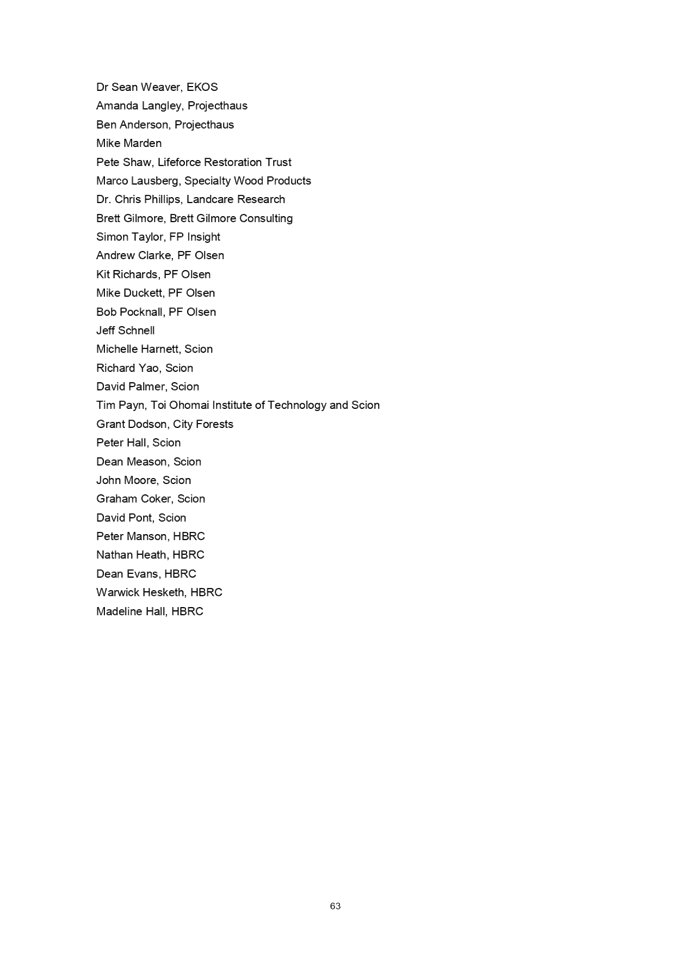 Dr Sean Weaver, EKOS
Amanda Langley, Projecthaus
Ben Anderson, Projecthaus
Mike Marden
Pete Shaw, Lifeforce Restoration Trust
Marco Lausberg, Specialty Wood Products
Dr. Chris Phillips, Landcare Research
Brett Gilmore, Brett Gilmore Consulting
Simon Taylor, FP Insight
Andrew Clarke, PF Olsen
Kit Richards, PF Olsen
Mike Duckett, PF Olsen
Bob Pocknall, PF Olsen
Jeff Schnell
Michelle Harnett, Scion
Richard Yao, Scion
David Palmer, Scion
Tim Payn, Toi Ohomai Institute of Technology and Scion
Grant Dodson, City Forests
Peter Hall, Scion
Dean Meason, Scion
John Moore, Scion
Graham Coker, Scion
David Pont, Scion
Peter Manson, HBRC
Nathan Heath, HBRC
Dean Evans, HBRC
Warwick Hesketh, HBRC
Madeline Hall, HBRC

63